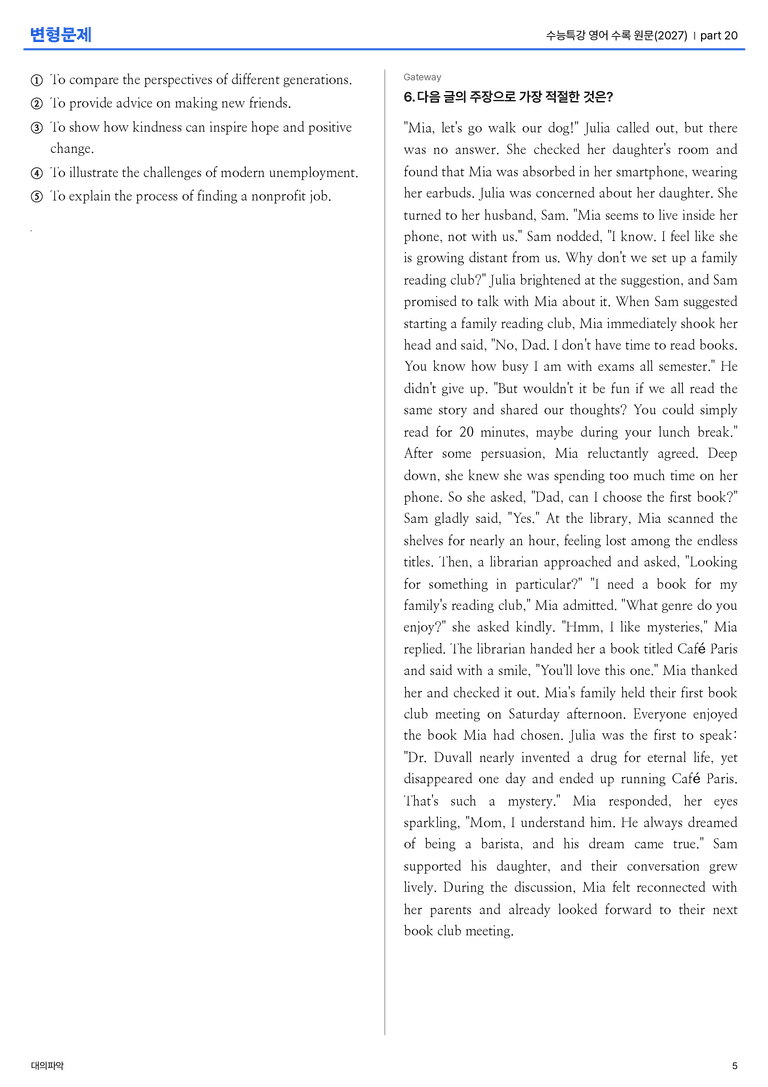 변형문제

수능특강 영어 수록 원문(2027) | part 20

① To compare the perspectives of different generations.
② To provide advice on making new friends.
③ To show how kindness can inspire hope and positive change.
④ To illustrate the challenges of modern unemployment.
⑤ To explain the process of finding a nonprofit job.

Gateway

6. 다음 글의 주장으로 가장 적절한 것은?

"Mia, let's go walk our dog!" Julia called out, but there was no answer. She checked her daughter's room and found that Mia was absorbed in her smartphone, wearing her earbuds. Julia was concerned about her daughter. She turned to her husband, Sam. "Mia seems to live inside her phone, not with us." Sam nodded, "I know. I feel like she is growing distant from us. Why don't we set up a family reading club?" Julia brightened at the suggestion, and Sam promised to talk with Mia about it. When Sam suggested starting a family reading club, Mia immediately shook her head and said, "No, Dad. I don't have time to read books. You know how busy I am with exams all semester." He didn't give up. "But wouldn't it be fun if we all read the same story and shared our thoughts? You could simply read for 20 minutes, maybe during your lunch break." After some persuasion, Mia reluctantly agreed. Deep down, she knew she was spending too much time on her phone. So she asked, "Dad, can I choose the first book?" Sam gladly said, "Yes." At the library, Mia scanned the shelves for nearly an hour, feeling lost among the endless titles. Then, a librarian approached and asked, "Looking for something in particular?" "I need a book for my family's reading club," Mia admitted. "What genre do you enjoy?" she asked kindly. "Hmm, I like mysteries," Mia replied. The librarian handed her a book titled Café Paris and said with a smile, "You'll love this one." Mia thanked her and checked it out. Mia's family held their first book club meeting on Saturday afternoon. Everyone enjoyed the book Mia had chosen. Julia was the first to speak: "Dr. Duvall nearly invented a drug for eternal life, yet disappeared one day and ended up running Café Paris. That's such a mystery." Mia responded, her eyes sparkling, "Mom, I understand him. He always dreamed of being a barista, and his dream came true." Sam supported his daughter, and their conversation grew lively. During the discussion, Mia felt reconnected with her parents and already looked forward to their next book club meeting.

대의파악

5